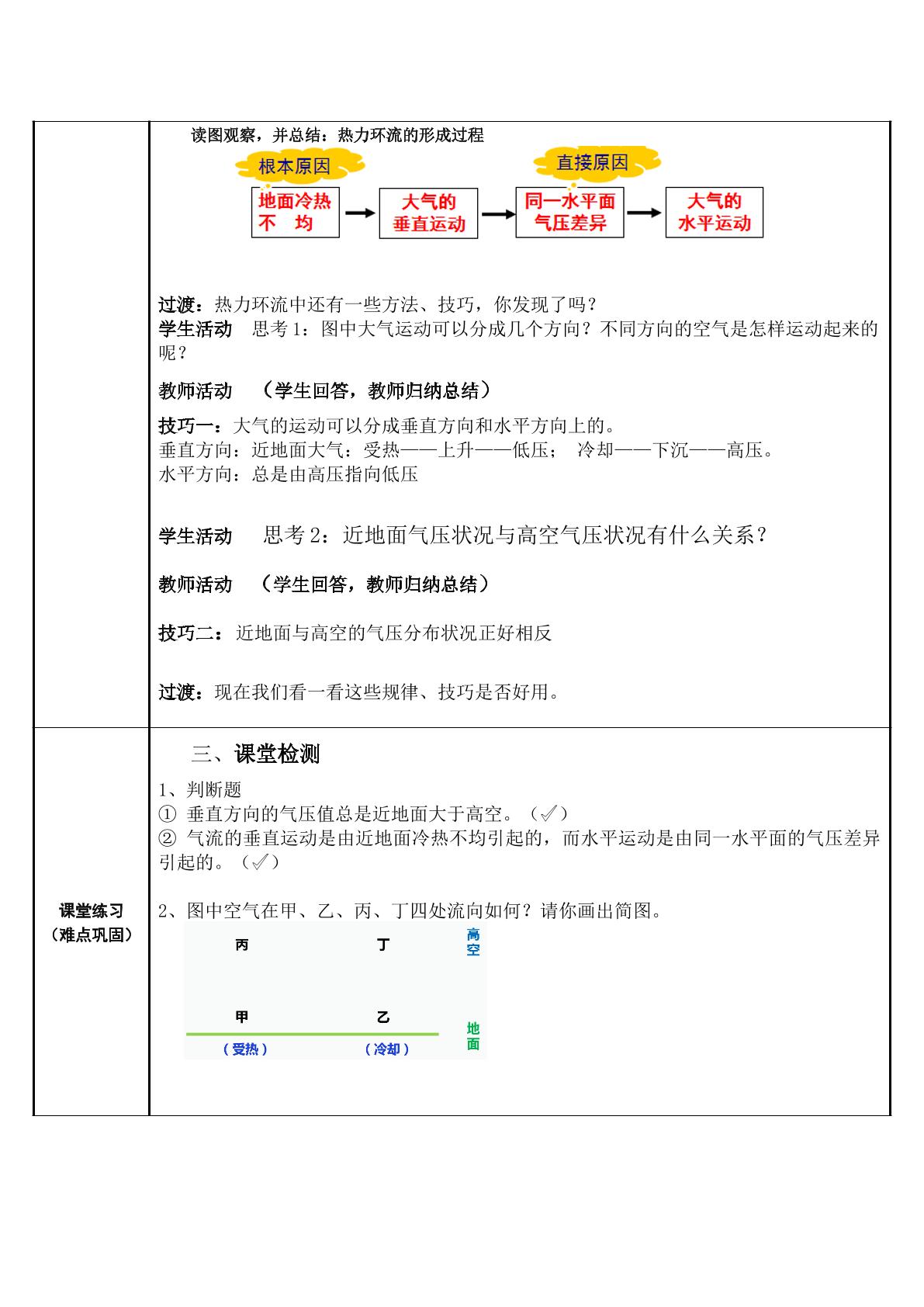 读图观察，并总结：热力环流的形成过程

根本原因

直接原因

地面冷热不 均

大气的垂直运动

同一水平面气压差异

大气的水平运动

过渡：热力环流中还有一些方法、技巧，你发现了吗？

学生活动 思考1：图中大气运动可以分成几个方向？不同方向的空气是怎样运动起来的呢？

教师活动 （学生回答，教师归纳总结）

技巧一：大气的运动可以分成垂直方向和水平方向上的。
垂直方向：近地面大气：受热——上升——低压； 冷却——下沉——高压。
水平方向：总是由高压指向低压

学生活动 思考2：近地面气压状况与高空气压状况有什么关系？

教师活动 （学生回答，教师归纳总结）

技巧二：近地面与高空的气压分布状况正好相反

过渡：现在我们看一看这些规律、技巧是否好用。

课堂练习
（难点巩固）

三、课堂检测

1、判断题
① 垂直方向的气压值总是近地面大于高空。（✓）
② 气流的垂直运动是由近地面冷热不均引起的，而水平运动是由同一水平面的气压差异引起的。（✓）

2、图中空气在甲、乙、丙、丁四处流向如何？请你画出简图。

丙 丁 高空

甲 乙 地面

（受热） （冷却）